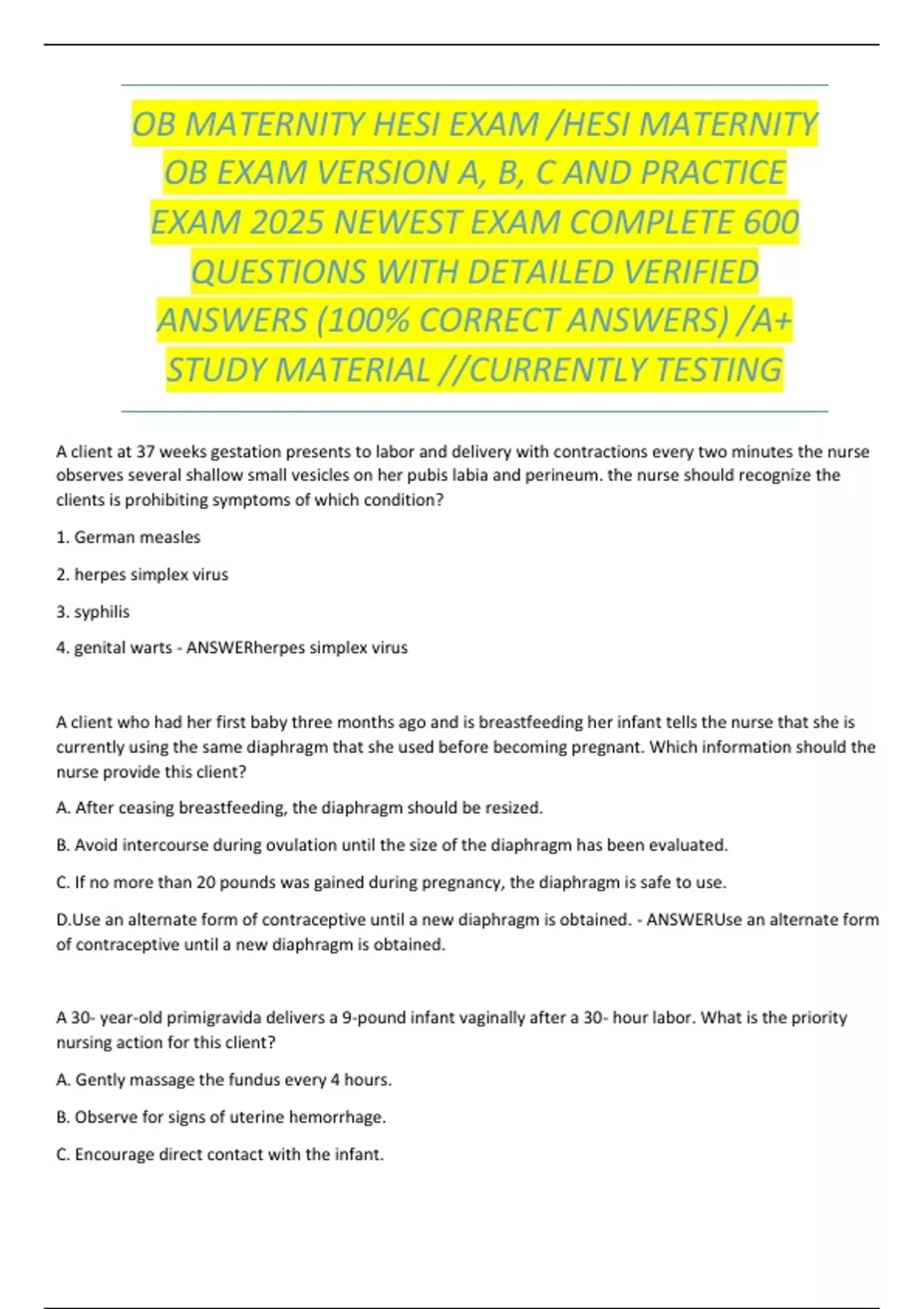 OB MATERNITY HESI EXAM /HESI MATERNITY OB EXAM VERSION A, B, C AND PRACTICE EXAM 2025 NEWEST EXAM COMPLETE 600 QUESTIONS WITH DETAILED VERIFIED ANSWERS (100% CORRECT ANSWERS) /A+ STUDY MATERIAL //CURRENTLY TESTING

A client at 37 weeks gestation presents to labor and delivery with contractions every two minutes the nurse observes several shallow small vesicles on her pubis labia and perineum. the nurse should recognize the clients is prohibiting symptoms of which condition?

1. German measles

2. herpes simplex virus

3. syphilis

4. genital warts - ANSWERherpes simplex virus

A client who had her first baby three months ago and is breastfeeding her infant tells the nurse that she is currently using the same diaphragm that she used before becoming pregnant. Which information should the nurse provide this client?

A. After ceasing breastfeeding, the diaphragm should be resized.

B. Avoid intercourse during ovulation until the size of the diaphragm has been evaluated.

C. If no more than 20 pounds was gained during pregnancy, the diaphragm is safe to use.

D.Use an alternate form of contraceptive until a new diaphragm is obtained. - ANSWERUse an alternate form of contraceptive until a new diaphragm is obtained.

A 30- year-old primigravida delivers a 9-pound infant vaginally after a 30- hour labor. What is the priority nursing action for this client?

A. Gently massage the fundus every 4 hours.

B. Observe for signs of uterine hemorrhage.

C. Encourage direct contact with the infant.